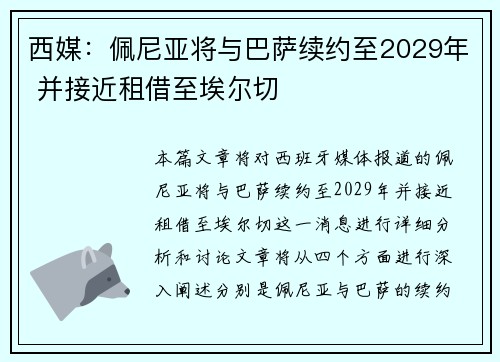 西媒：佩尼亚将与巴萨续约至2029年 并接近租借至埃尔切

本篇文章将对西班牙媒体报道的佩尼亚将与巴萨续约至2029年并接近租借至埃尔切这一消息进行详细分析和讨论文章将从四个方面进行深入阐述分别是佩尼亚与巴萨的续约